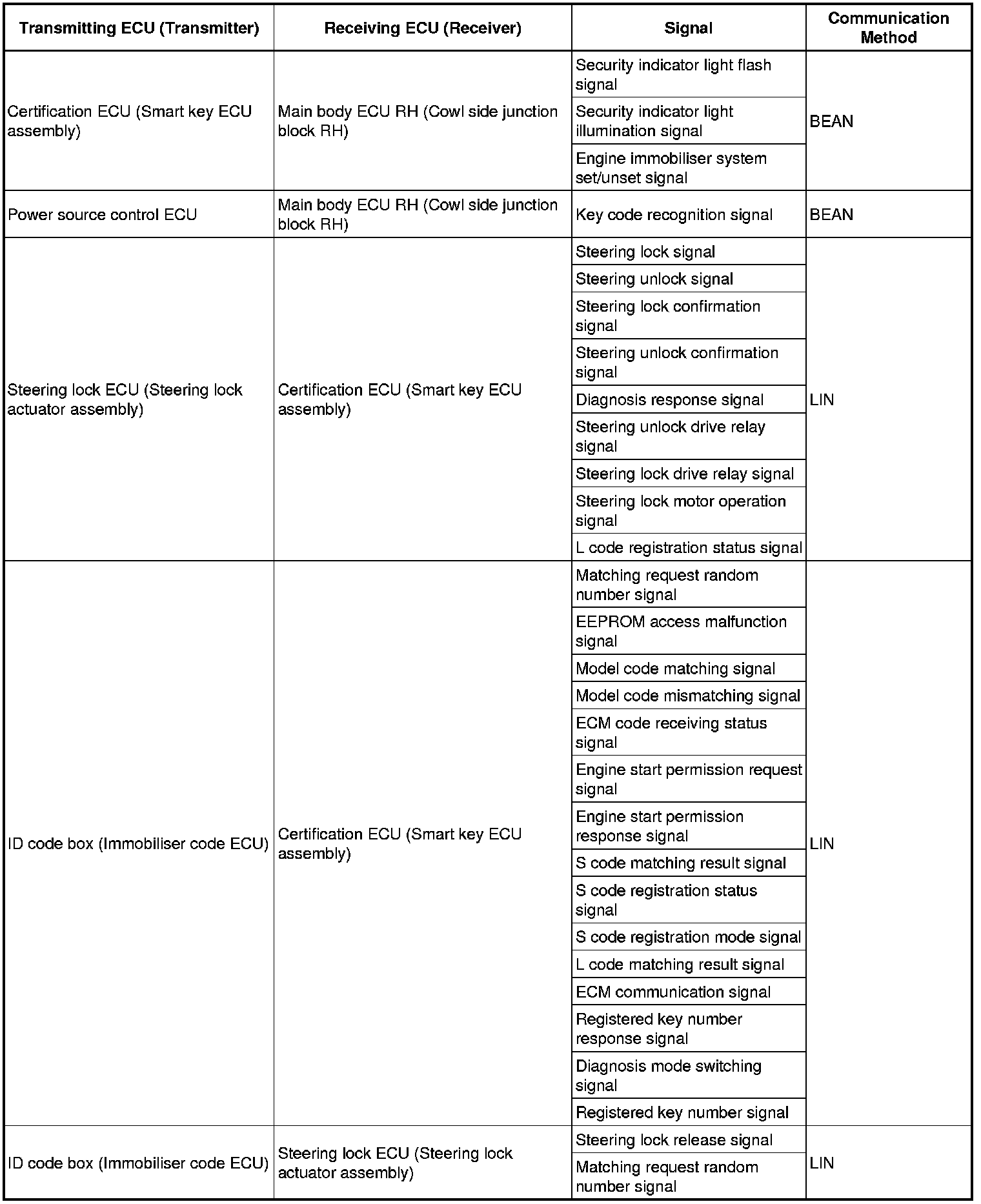 | Transmitting ECU (Transmitter) | Receiving ECU (Receiver) | Signal | Communication Method |
|---|---|---|---|
| Certification ECU (Smart key ECU assembly) | Main body ECU RH (Cowl side junction block RH) | Security indicator light flash signal | BEAN |
| | | Security indicator light illumination signal | |
| | | Engine immobiliser system set/unset signal | |
| Power source control ECU | Main body ECU RH (Cowl side junction block RH) | Key code recognition signal | BEAN |
| Steering lock ECU (Steering lock actuator assembly) | Certification ECU (Smart key ECU assembly) | Steering lock signal | LIN |
| | | Steering unlock signal | |
| | | Steering lock confirmation signal | |
| | | Steering unlock confirmation signal | |
| | | Diagnosis response signal | |
| | | Steering unlock drive relay signal | |
| | | Steering lock drive relay signal | |
| | | Steering lock motor operation signal | |
| | | L code registration status signal | |
| ID code box (Immobiliser code ECU) | Certification ECU (Smart key ECU assembly) | Matching request random number signal | LIN |
| | | EEPROM access malfunction signal | |
| | | Model code matching signal | |
| | | Model code mismatching signal | |
| | | ECM code receiving status signal | |
| | | Engine start permission request signal | |
| | | Engine start permission response signal | |
| | | S code matching result signal | |
| | | S code registration status signal | |
| | | S code registration mode signal | |
| | | L code matching result signal | |
| | | ECM communication signal | |
| | | Registered key number response signal | |
| | | Diagnosis mode switching signal | |
| | | Registered key number signal | |
| ID code box (Immobiliser code ECU) | Steering lock ECU (Steering lock actuator assembly) | Steering lock release signal | LIN |
| | | Matching request random number signal | |